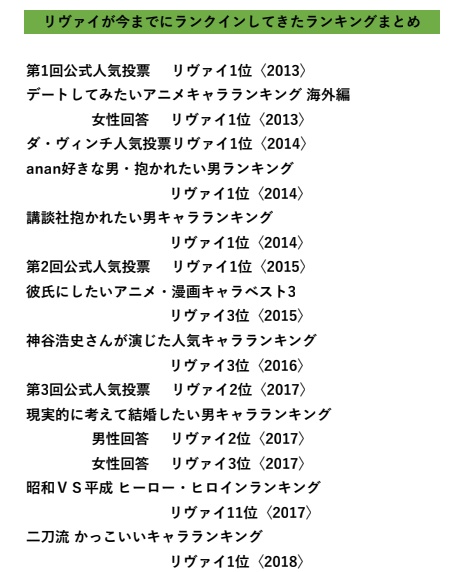 リヴァイが今までにランクインしてきたランキングまとめ

第1回公式人気投票 リヴァイ1位〈2013〉
デートしてみたいアニメキャラランキング 海外編
女性回答 リヴァイ1位〈2013〉
ダ・ヴィンチ人気投票リヴァイ1位〈2014〉
anan好きな男・抱かれたい男ランキング
リヴァイ1位〈2014〉
講談社抱かれたい男キャラランキング
リヴァイ1位〈2014〉
第2回公式人気投票 リヴァイ1位〈2015〉
彼氏にしたいアニメ・漫画キャラベスト3
リヴァイ3位〈2015〉
神谷浩史さんが演じた人気キャラランキング
リヴァイ3位〈2016〉
第3回公式人気投票 リヴァイ2位〈2017〉
現実的に考えて結婚したい男キャラランキング
男性回答 リヴァイ2位〈2017〉
女性回答 リヴァイ3位〈2017〉
昭和VS平成 ヒーロー・ヒロインランキング
リヴァイ11位〈2017〉
二刀流 かっこいいキャラランキング
リヴァイ1位〈2018〉